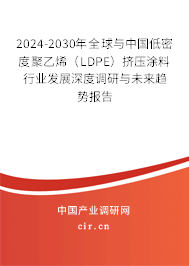 2024-2030年全球与中国低密度聚乙烯（LDPE）挤压涂料行业发展深度调研与未来趋势报告

中国产业调研网

cir.cn